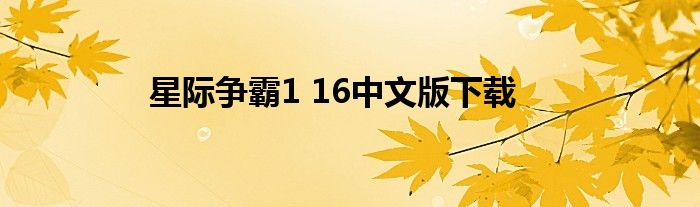 星际争霸1 16中文版下载